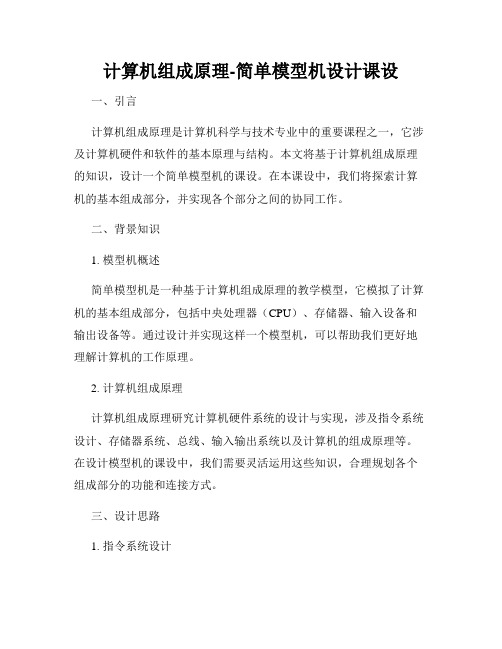 计算机组成原理-简单模型机设计课设

一、引言

计算机组成原理是计算机科学与技术专业中的重要课程之一，它涉及计算机硬件和软件的基本原理与结构。本文将基于计算机组成原理的知识，设计一个简单模型机的课设。在本课设中，我们将探索计算机的基本组成部分，并实现各个部分之间的协同工作。

二、背景知识

1. 模型机概述

简单模型机是一种基于计算机组成原理的教学模型，它模拟了计算机的基本组成部分，包括中央处理器（CPU）、存储器、输入设备和输出设备等。通过设计并实现这样一个模型机，可以帮助我们更好地理解计算机的工作原理。

2. 计算机组成原理

计算机组成原理研究计算机硬件系统的设计与实现，涉及指令系统设计、存储器系统、总线、输入输出系统以及计算机的组成原理等。在设计模型机的课设中，我们需要灵活运用这些知识，合理规划各个组成部分的功能和连接方式。

三、设计思路

1. 指令系统设计